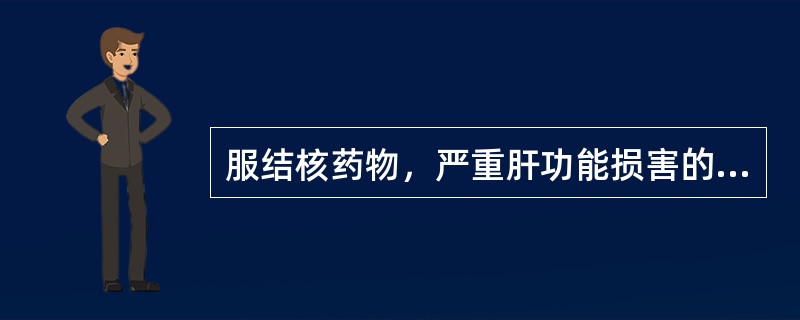 服结核药物，严重肝功能损害的...